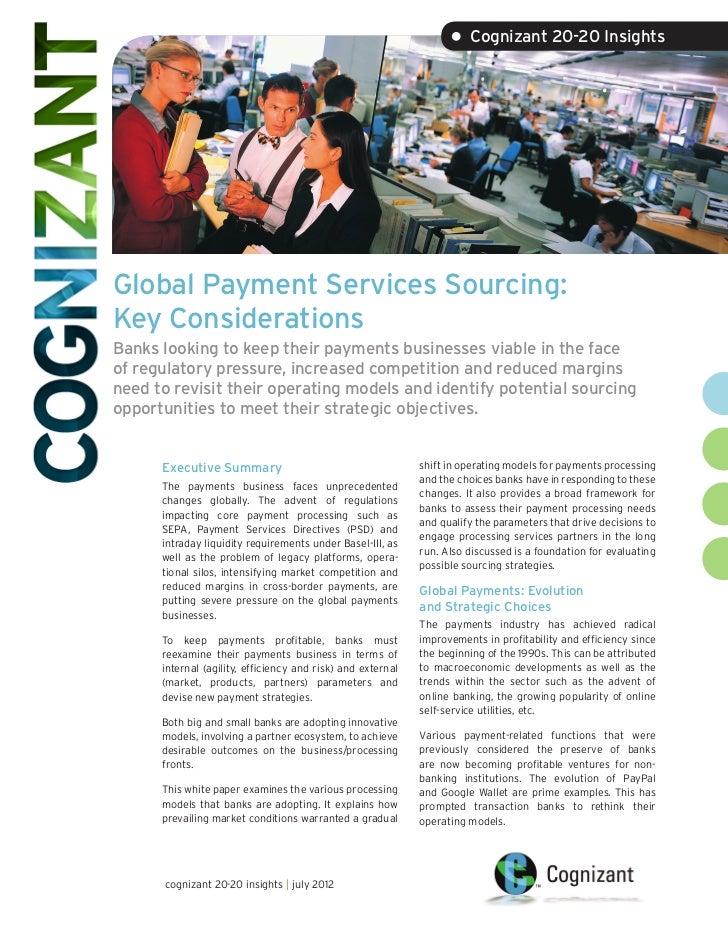 COGNIZANT

• Cognizant 20-20 Insights

Global Payment Services Sourcing: Key Considerations

Banks looking to keep their payments businesses viable in the face of regulatory pressure, increased competition and reduced margins need to revisit their operating models and identify potential sourcing opportunities to meet their strategic objectives.

Executive Summary

The payments business faces unprecedented changes globally. The advent of regulations impacting core payment processing such as SEPA, Payment Services Directives (PSD) and intraday liquidity requirements under Basel-III, as well as the problem of legacy platforms, operational silos, intensifying market competition and reduced margins in cross-border payments, are putting severe pressure on the global payments businesses.

To keep payments profitable, banks must reexamine their payments business in terms of internal (agility, efficiency and risk) and external (market, products, partners) parameters and devise new payment strategies.

Both big and small banks are adopting innovative models, involving a partner ecosystem, to achieve desirable outcomes on the business/processing fronts.

This white paper examines the various processing models that banks are adopting. It explains how prevailing market conditions warranted a gradual shift in operating models for payments processing and the choices banks have in responding to these changes. It also provides a broad framework for banks to assess their payment processing needs and qualify the parameters that drive decisions to engage processing services partners in the long run. Also discussed is a foundation for evaluating possible sourcing strategies.

Global Payments: Evolution and Strategic Choices

The payments industry has achieved radical improvements in profitability and efficiency since the beginning of the 1990s. This can be attributed to macroeconomic developments as well as the trends within the sector such as the advent of online banking, the growing popularity of online self-service utilities, etc.

Various payment-related functions that were previously considered the preserve of banks are now becoming profitable ventures for non-banking institutions. The evolution of PayPal and Google Wallet are prime examples. This has prompted transaction banks to rethink their operating models.

cognizant 20-20 insights | july 2012

Cognizant